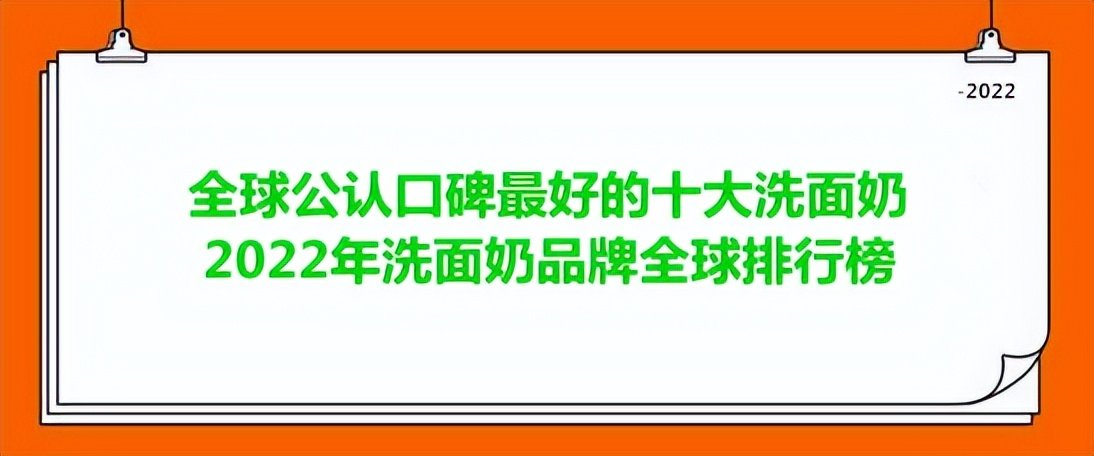 -2022

全球公认口碑最好的十大洗面奶
2022年洗面奶品牌全球排行榜